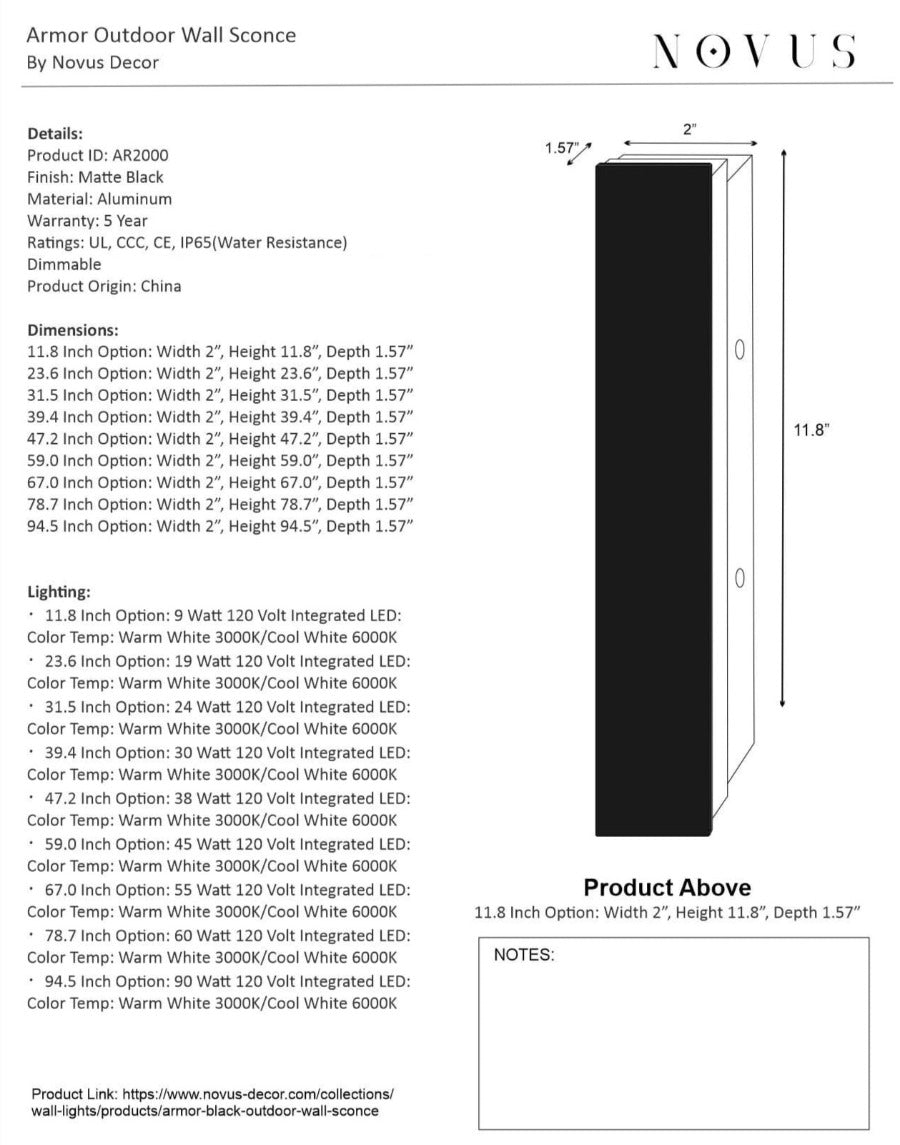 Armor Outdoor Wall Sconce
By Novus Decor

NOVUS

Details:
Product ID: AR2000
Finish: Matte Black
Material: Aluminum
Warranty: 5 Year
Ratings: UL, CCC, CE, IP65(Water Resistance)
Dimmable
Product Origin: China

Dimensions:
11.8 Inch Option: Width 2”, Height 11.8”, Depth 1.57”
23.6 Inch Option: Width 2”, Height 23.6”, Depth 1.57”
31.5 Inch Option: Width 2”, Height 31.5”, Depth 1.57”
39.4 Inch Option: Width 2”, Height 39.4”, Depth 1.57”
47.2 Inch Option: Width 2”, Height 47.2”, Depth 1.57”
59.0 Inch Option: Width 2”, Height 59.0”, Depth 1.57”
67.0 Inch Option: Width 2”, Height 67.0”, Depth 1.57”
78.7 Inch Option: Width 2”, Height 78.7”, Depth 1.57”
94.5 Inch Option: Width 2”, Height 94.5”, Depth 1.57”

Lighting:
· 11.8 Inch Option: 9 Watt 120 Volt Integrated LED: Color Temp: Warm White 3000K/Cool White 6000K
· 23.6 Inch Option: 19 Watt 120 Volt Integrated LED: Color Temp: Warm White 3000K/Cool White 6000K
· 31.5 Inch Option: 24 Watt 120 Volt Integrated LED: Color Temp: Warm White 3000K/Cool White 6000K
· 39.4 Inch Option: 30 Watt 120 Volt Integrated LED: Color Temp: Warm White 3000K/Cool White 6000K
· 47.2 Inch Option: 38 Watt 120 Volt Integrated LED: Color Temp: Warm White 3000K/Cool White 6000K
· 59.0 Inch Option: 45 Watt 120 Volt Integrated LED: Color Temp: Warm White 3000K/Cool White 6000K
· 67.0 Inch Option: 55 Watt 120 Volt Integrated LED: Color Temp: Warm White 3000K/Cool White 6000K
· 78.7 Inch Option: 60 Watt 120 Volt Integrated LED: Color Temp: Warm White 3000K/Cool White 6000K
· 94.5 Inch Option: 90 Watt 120 Volt Integrated LED: Color Temp: Warm White 3000K/Cool White 6000K

Product Link: https://www.novus-decor.com/collections/wall-lights/products/armor-black-outdoor-wall-sconce

1.57"
2"
11.8"

Product Above
11.8 Inch Option: Width 2”, Height 11.8”, Depth 1.57”

NOTES: